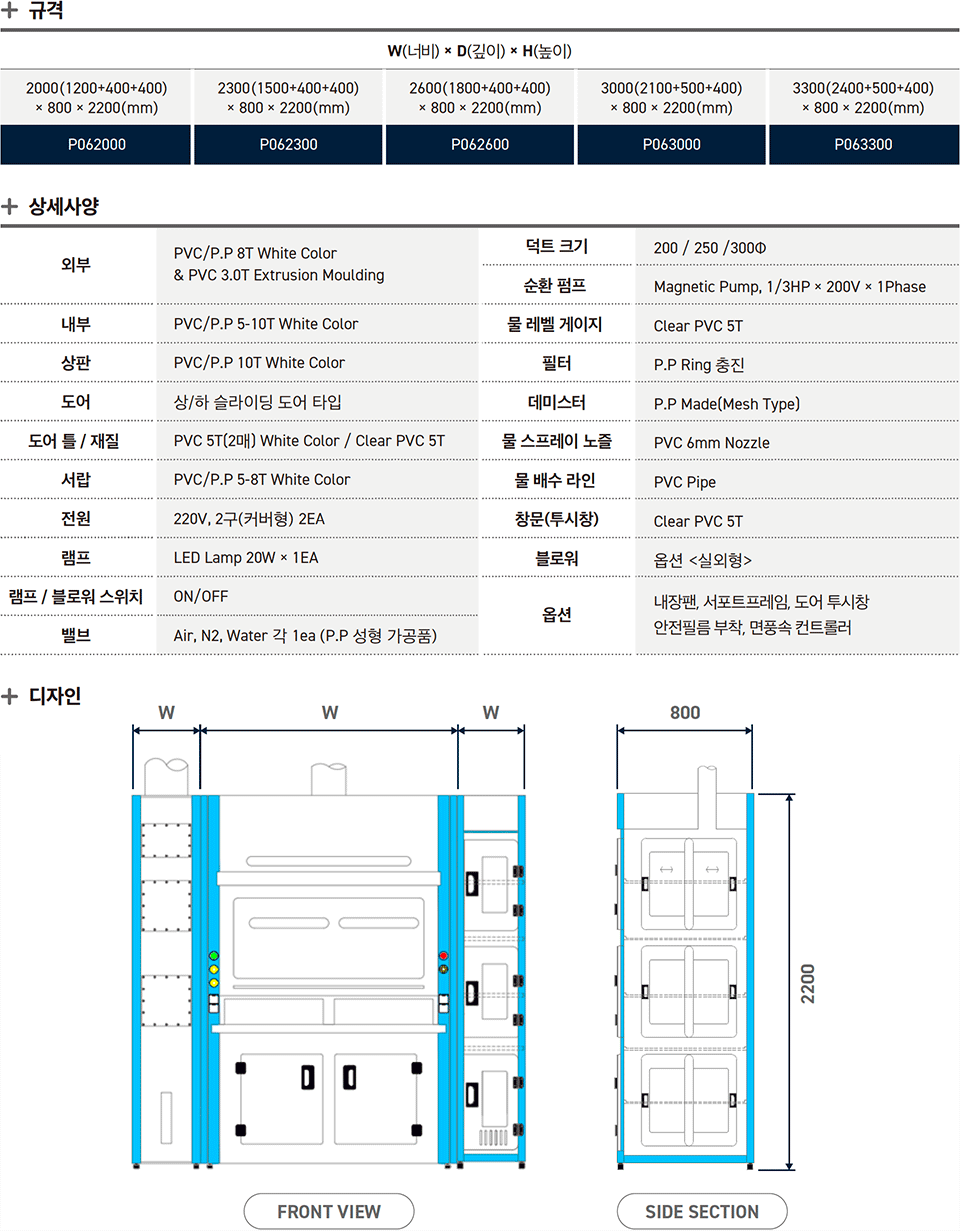 + 규격

W(너비) × D(깊이) × H(높이)

| 2000(1200+400+400) × 800 × 2200(mm) | 2300(1500+400+400) × 800 × 2200(mm) | 2600(1800+400+400) × 800 × 2200(mm) | 3000(2100+500+400) × 800 × 2200(mm) | 3300(2400+500+400) × 800 × 2200(mm) |
|---|---|---|---|---|
| P062000 | P062300 | P062600 | P063000 | P063300 |

+ 상세사양

| 외부 | PVC/P.P 8T White Color & PVC 3.0T Extrusion Moulding | 덕트 크기 | 200 / 250 /300Φ |
|---|---|---|---|
| | | 순환 펌프 | Magnetic Pump, 1/3HP × 200V × 1Phase |
| 내부 | PVC/P.P 5-10T White Color | 물 레벨 게이지 | Clear PVC 5T |
| 상판 | PVC/P.P 10T White Color | 필터 | P.P Ring 충진 |
| 도어 | 상/하 슬라이딩 도어 타입 | 데미스터 | P.P Made(Mesh Type) |
| 도어 틀 / 재질 | PVC 5T(2매) White Color / Clear PVC 5T | 물 스프레이 노즐 | PVC 6mm Nozzle |
| 서랍 | PVC/P.P 5-8T White Color | 물 배수 라인 | PVC Pipe |
| 전원 | 220V, 2구(커버형) 2EA | 창문(투시창) | Clear PVC 5T |
| 램프 | LED Lamp 20W × 1EA | 블로워 | 옵션 <실외형> |
| 램프 / 블로워 스위치 | ON/OFF | 옵션 | 내장팬, 서포트프레임, 도어 투시창 안전필름 부착, 면풍속 컨트롤러 |
| 밸브 | Air, N2, Water 각 1ea (P.P 성형 가공품) | | |

+ 디자인

W W W

800

2200

FRONT VIEW

SIDE SECTION